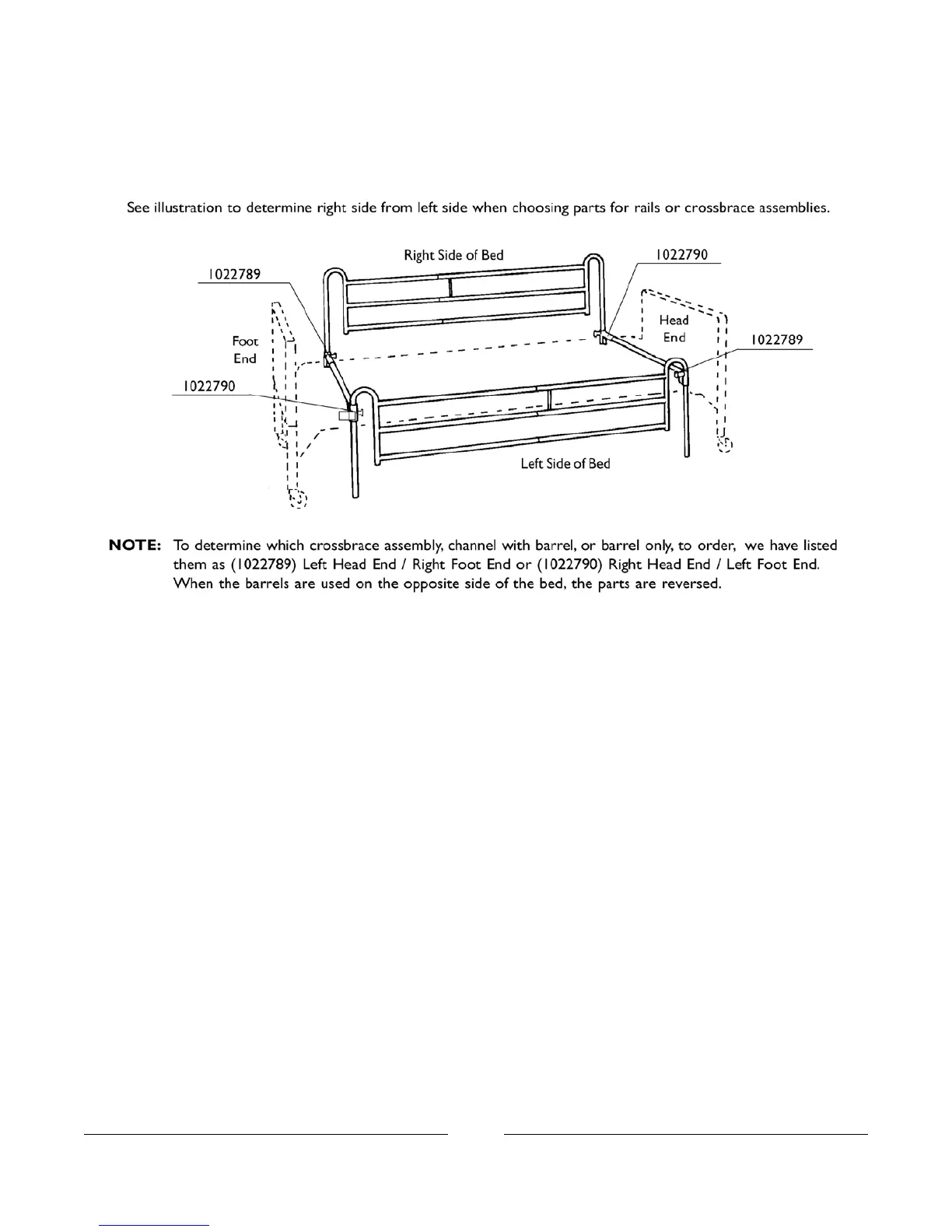 See illustration to determine right side from left side when choosing parts for rails or crossbrace assemblies.

Right Side of Bed

1022789

1022790

Foot End

Head End

1022789

1022790

Left Side of Bed

NOTE: To determine which crossbrace assembly, channel with barrel, or barrel only, to order, we have listed them as (1022789) Left Head End / Right Foot End or (1022790) Right Head End / Left Foot End. When the barrels are used on the opposite side of the bed, the parts are reversed.